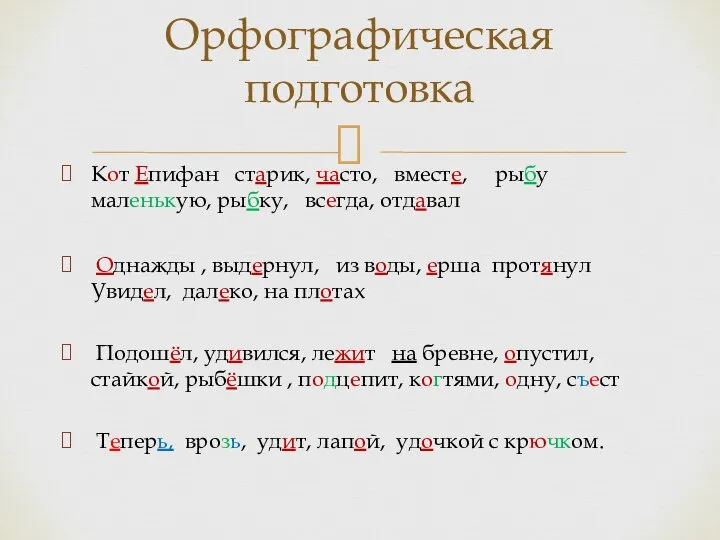 Орфографическая подготовка

Кот Епифан старик, часто, вместе, рыбу маленькую, рыбку, всегда, отдавал

Однажды , выдернул, из воды, ерша протянул Увидел, далеко, на плотах

Подошёл, удивился, лежит на бревне, опустил, стайкой, рыбёшки , подцепит, когтями, одну, съест

Теперь, врозь, удит, лапой, удочкой с крючком.